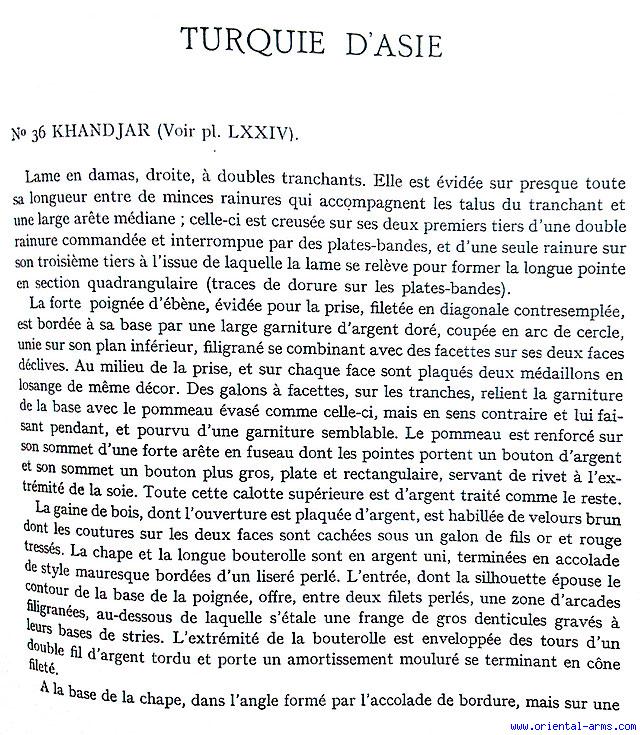 TURQUIE D'ASIE

No 36 KHANDJAR (Voir pl. LXXIV).

Lame en damas, droite, à doubles tranchants. Elle est évidée sur presque toute sa longueur entre de minces rainures qui accompagnent les talus du tranchant et une large arête médiane ; celle-ci est creusée sur ses deux premiers tiers d'une double rainure commandée et interrompue par des plates-bandes, et d'une seule rainure sur son troisième tiers à l'issue de laquelle la lame se relève pour former la longue pointe en section quadrangulaire (traces de dorure sur les plates-bandes).

La forte poignée d'ébène, évidée pour la prise, filetée en diagonale contresemplée, est bordée à sa base par une large garniture d'argent doré, coupée en arc de cercle, unie sur son plan inférieur, filigrané se combinant avec des facettes sur ses deux faces déclives. Au milieu de la prise, et sur chaque face sont plaqués deux médaillons en losange de même décor. Des galons à facettes, sur les tranches, relient la garniture de la base avec le pommeau évasé comme celle-ci, mais en sens contraire et lui faisant pendant, et pourvu d'une garniture semblable. Le pommeau est renforcé sur son sommet d'une forte arête en fuseau dont les pointes portent un bouton d'argent et son sommet un bouton plus gros, plate et rectangulaire, servant de rivet à l'extrémité de la soie. Toute cette calotte supérieure est d'argent traité comme le reste.

La gaine de bois, dont l'ouverture est plaquée d'argent, est habillée de velours brun dont les coutures sur les deux faces sont cachées sous un galon de fils or et rouge tressés. La chape et la longue bouterolle sont en argent uni, terminées en accolade de style mauresque bordées d'un liseré perlé. L'entrée, dont la silhouette épouse le contour de la base de la poignée, offre, entre deux filets perlés, une zone d'arcades filigranées, au-dessous de laquelle s'étale une frange de gros denticules gravés à leurs bases de stries. L'extrémité de la bouterolle est enveloppée des tours d'un double fil d'argent tordu et porte un amortissement mouluré se terminant en cône fileté.

A la base de la chape, dans l'angle formé par l'accolade de bordure, mais sur une

www.oriental-arms.com